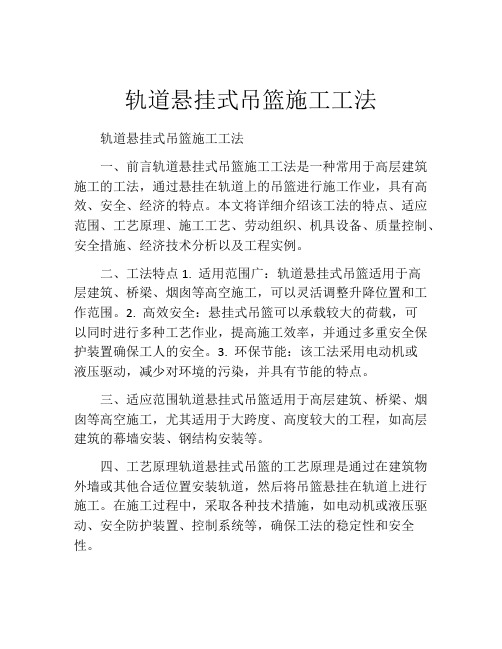 轨道悬挂式吊篮施工工法

轨道悬挂式吊篮施工工法

一、前言轨道悬挂式吊篮施工工法是一种常用于高层建筑施工的工法，通过悬挂在轨道上的吊篮进行施工作业，具有高效、安全、经济的特点。本文将详细介绍该工法的特点、适应范围、工艺原理、施工工艺、劳动组织、机具设备、质量控制、安全措施、经济技术分析以及工程实例。

二、工法特点 1. 适用范围广：轨道悬挂式吊篮适用于高层建筑、桥梁、烟囱等高空施工，可以灵活调整升降位置和工作范围。2. 高效安全：悬挂式吊篮可以承载较大的荷载，可以同时进行多种工艺作业，提高施工效率，并通过多重安全保护装置确保工人的安全。3. 环保节能：该工法采用电动机或液压驱动，减少对环境的污染，并具有节能的特点。

三、适应范围轨道悬挂式吊篮适用于高层建筑、桥梁、烟囱等高空施工，尤其适用于大跨度、高度较大的工程，如高层建筑的幕墙安装、钢结构安装等。

四、工艺原理轨道悬挂式吊篮的工艺原理是通过在建筑物外墙或其他合适位置安装轨道，然后将吊篮悬挂在轨道上进行施工。在施工过程中，采取各种技术措施，如电动机或液压驱动、安全防护装置、控制系统等，确保工法的稳定性和安全性。